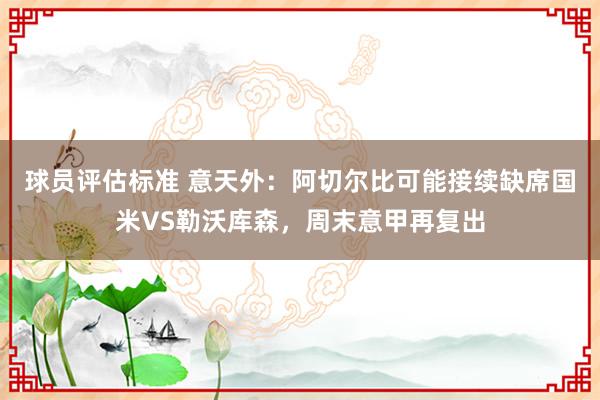 球员评估标准 意天外：阿切尔比可能接续缺席国米VS勒沃库森，周末意甲再复出